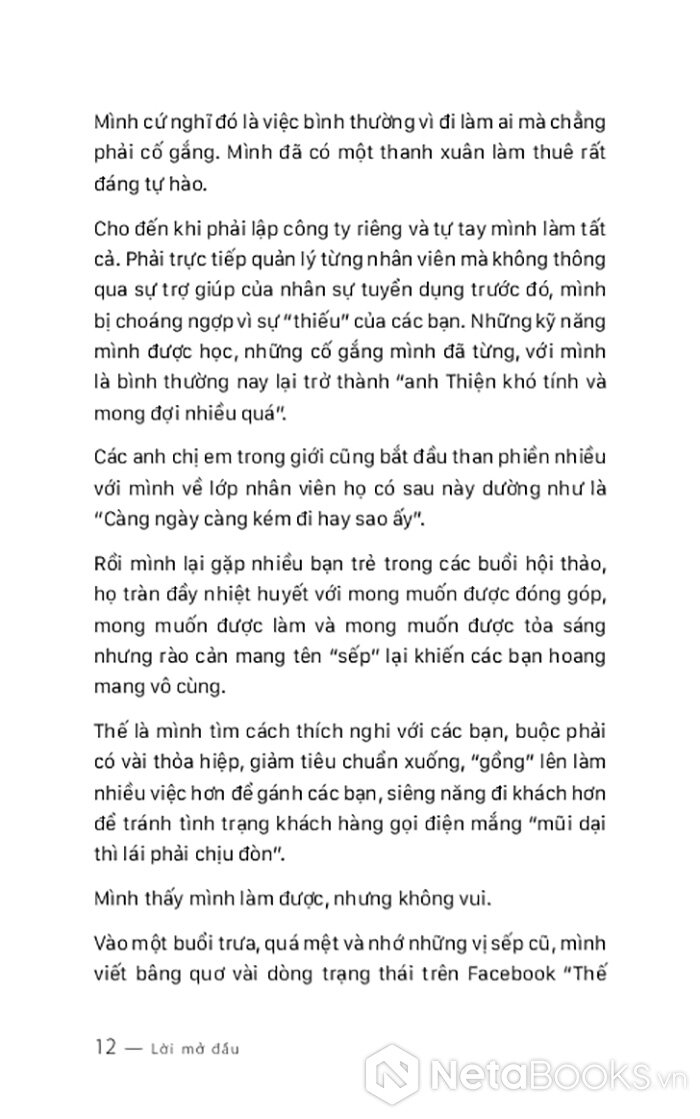 Mình cứ nghĩ đó là việc bình thường vì đi làm ai mà chẳng phải cố gắng. Mình đã có một thanh xuân làm thuê rất đáng tự hào.

Cho đến khi phải lập công ty riêng và tự tay mình làm tất cả. Phải trực tiếp quản lý từng nhân viên mà không thông qua sự trợ giúp của nhân sự tuyển dụng trước đó, mình bị choáng ngợp vì sự "thiếu" của các bạn. Những kỹ năng mình được học, những cố gắng mình đã từng, với mình là bình thường nay lại trở thành "anh Thiện khó tính và mong đợi nhiều quá".

Các anh chị em trong giới cũng bắt đầu than phiền nhiều với mình về lớp nhân viên họ có sau này dường như là "Càng ngày càng kém đi hay sao ấy".

Rồi mình lại gặp nhiều bạn trẻ trong các buổi hội thảo, họ tràn đầy nhiệt huyết với mong muốn được đóng góp, mong muốn được làm và mong muốn được tỏa sáng nhưng rào cản mang tên "sếp" lại khiến các bạn hoang mang vô cùng.

Thế là mình tìm cách thích nghi với các bạn, buộc phải có vài thỏa hiệp, giảm tiêu chuẩn xuống, "gồng" lên làm nhiều việc hơn để gánh các bạn, siêng năng đi khách hơn để tránh tình trạng khách hàng gọi điện mắng "mũi dại thì lái phải chịu đòn".

Mình thấy mình làm được, nhưng không vui.

Vào một buổi trưa, quá mệt và nhớ những vị sếp cũ, mình viết bâng quơ vài dòng trạng thái trên Facebook "Thế

12 — Lời mở đầu

NetaBooks.vn